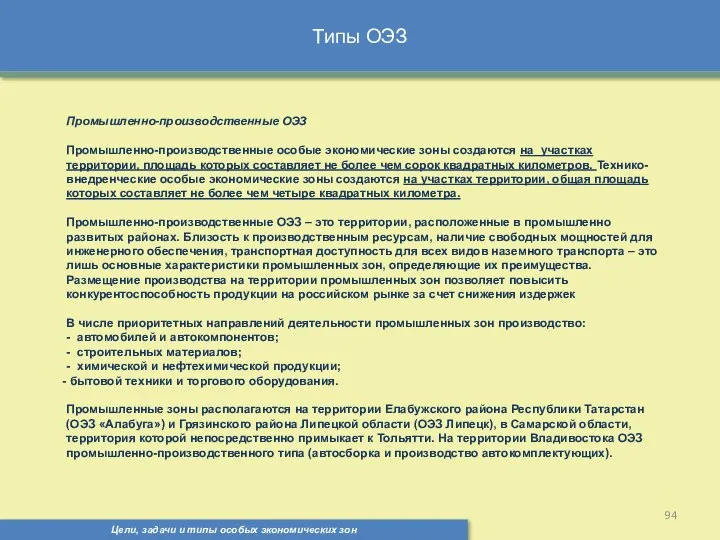 Типы ОЭЗ

Промышленно-производственные ОЭЗ

Промышленно-производственные особые экономические зоны создаются на участках территории, площадь которых составляет не более чем сорок квадратных километров. Технико-внедренческие особые экономические зоны создаются на участках территории, общая площадь которых составляет не более чем четыре квадратных километра.

Промышленно-производственные ОЭЗ – это территории, расположенные в промышленно развитых районах. Близость к производственным ресурсам, наличие свободных мощностей для инженерного обеспечения, транспортная доступность для всех видов наземного транспорта – это лишь основные характеристики промышленных зон, определяющие их преимущества. Размещение производства на территории промышленных зон позволяет повысить конкурентоспособность продукции на российском рынке за счет снижения издержек

В числе приоритетных направлений деятельности промышленных зон производство:
- автомобилей и автокомпонентов;
- строительных материалов;
- химической и нефтехимической продукции;
- бытовой техники и торгового оборудования.

Промышленные зоны располагаются на территории Елабужского района Республики Татарстан (ОЭЗ «Алабуга») и Грязинского района Липецкой области (ОЭЗ Липецк), в Самарской области, территория которой непосредственно примыкает к Тольятти. На территории Владивостока ОЭЗ промышленно-производственного типа (автосборка и производство автокомплектующих).

94

Цели, задачи и типы особых экономических зон